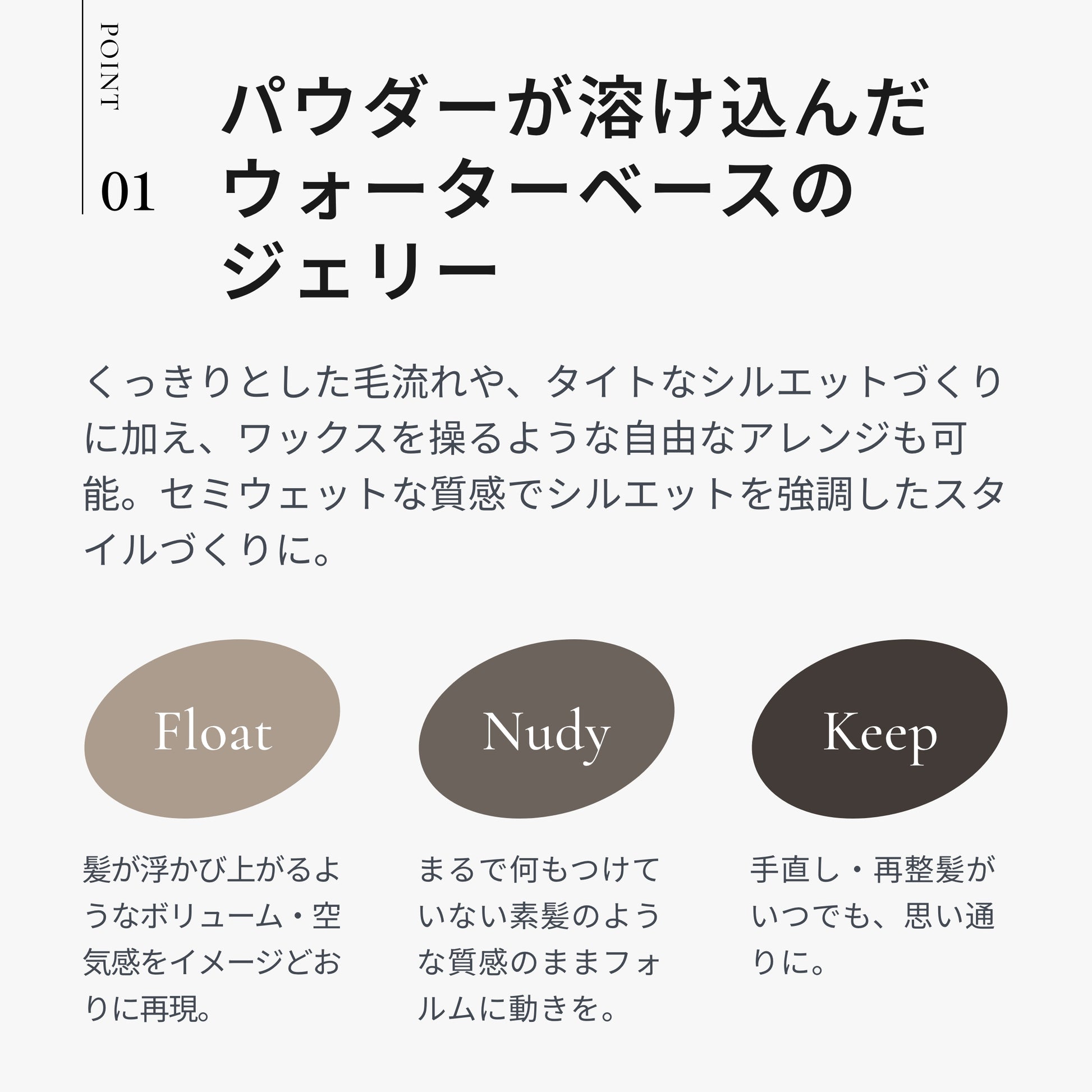 POINT
01

パウダーが溶け込んだ
ウォーターベースの
ジェリー

くっきりとした毛流れや、タイトなシルエットづくりに加え、ワックスを操るような自由なアレンジも可能。セミウェットな質感でシルエットを強調したスタイルづくりに。

Float

髪が浮かび上がるようなボリューム・空気感をイメージどおりに再現。

Nudy

まるで何もつけていない素髪のような質感のままフォルムに動きを。

Keep

手直し・再整髪がいつでも、思い通りに。